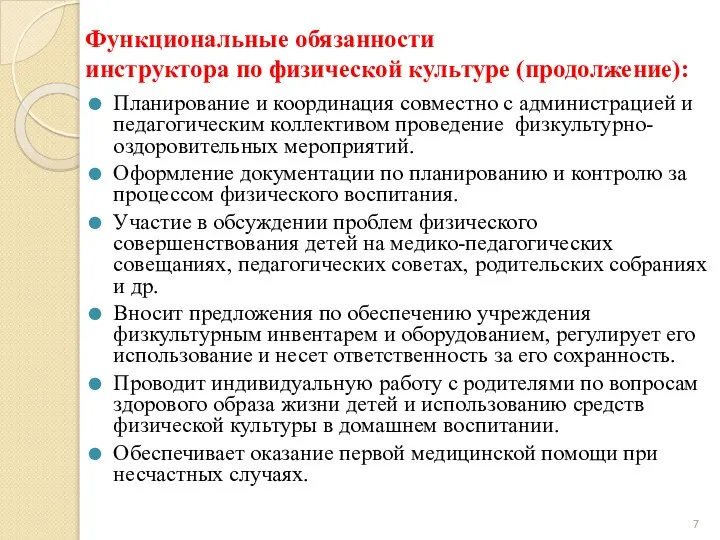 Функциональные обязанности
инструктора по физической культуре (продолжение):

- Планирование и координация совместно с администрацией и педагогическим коллективом проведение физкультурно-оздоровительных мероприятий.
- Оформление документации по планированию и контролю за процессом физического воспитания.
- Участие в обсуждении проблем физического совершенствования детей на медико-педагогических совещаниях, педагогических советах, родительских собраниях и др.
- Вносит предложения по обеспечению учреждения физкультурным инвентарем и оборудованием, регулирует его использование и несет ответственность за его сохранность.
- Проводит индивидуальную работу с родителями по вопросам здорового образа жизни детей и использованию средств физической культуры в домашнем воспитании.
- Обеспечивает оказание первой медицинской помощи при несчастных случаях.

7